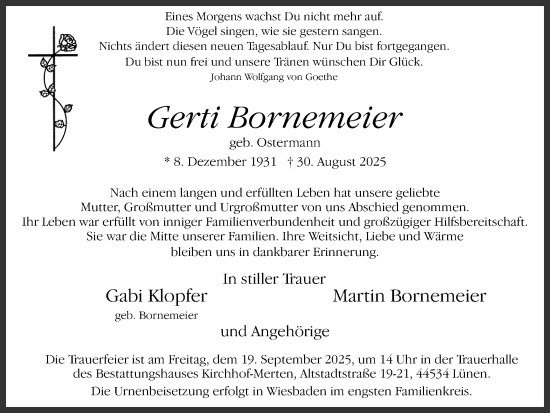 Eines Morgens wachst Du nicht mehr auf.
Die Vögel singen, wie sie gestern sangen.
Nichts ändert diesen neuen Tagesablauf. Nur Du bist fortgegangen.
Du bist nun frei und unsere Tränen wünschen Dir Glück.
Johann Wolfgang von Goethe

Gerti Bornemeier
geb. Ostermann
* 8. Dezember 1931 † 30. August 2025

Nach einem langen und erfüllten Leben hat unsere geliebte Mutter, Großmutter und Urgroßmutter von uns Abschied genommen. Ihr Leben war erfüllt von inniger Familienverbundenheit und großzügiger Hilfsbereitschaft. Sie war die Mitte unserer Familien. Ihre Weitsicht, Liebe und Wärme bleiben uns in dankbarer Erinnerung.

In stiller Trauer
Gabi Klopfer
geb. Bornemeier
Martin Bornemeier
und Angehörige

Die Trauerfeier ist am Freitag, dem 19. September 2025, um 14 Uhr in der Trauerhalle des Bestattungshauses Kirchhof-Merten, Altstadtstraße 19-21, 44534 Lünen.
Die Urnenbeisetzung erfolgt in Wiesbaden im engsten Familienkreis.